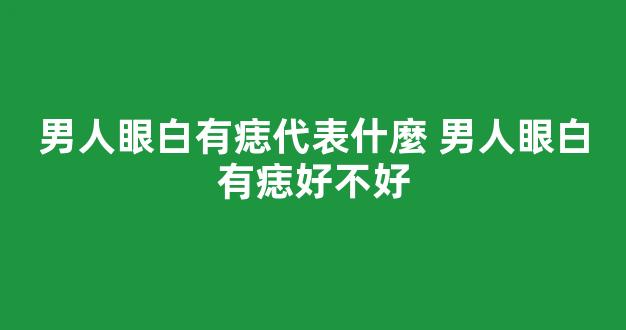 男人眼白有痣代表什麼 男人眼白有痣好不好